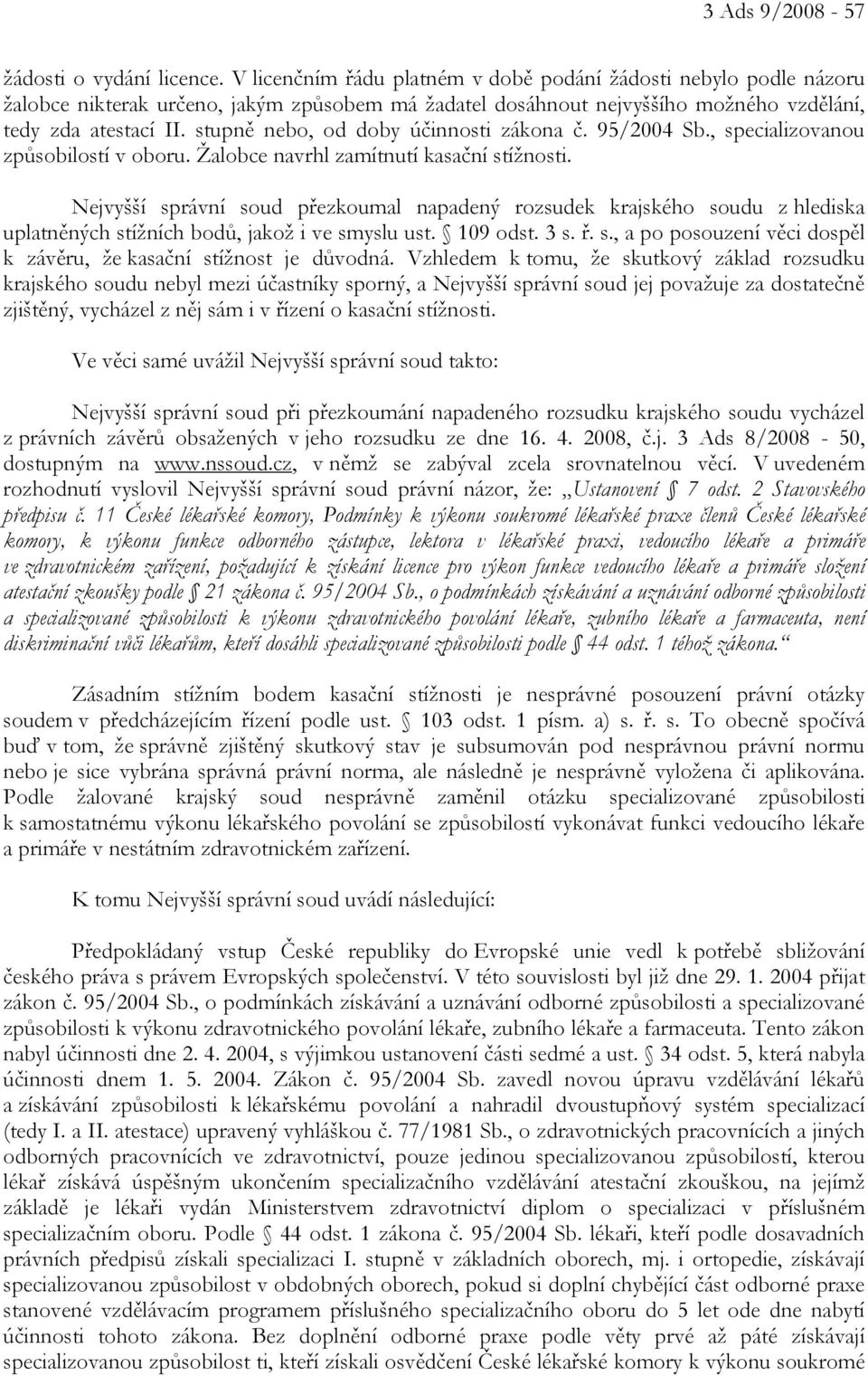 3 Ads 9/2008 - 57

žádosti o vydání licence. V licenčním řádu platném v době podání žádosti nebylo podle názoru žalobce nikterak určeno, jakým způsobem má žadatel dosáhnout nejvyššího možného vzdělání, tedy zda atestací II. stupně nebo, od doby účinnosti zákona č. 95/2004 Sb., specializovanou způsobilostí v oboru. Žalobce navrhl zamítnutí kasační stížnosti.

Nejvyšší správní soud přezkoumal napadený rozsudek krajského soudu z hlediska uplatněných stížních bodů, jakož i ve smyslu ust. § 109 odst. 3 s. ř. s., a po posouzení věci dospěl k závěru, že kasační stížnost je důvodná. Vzhledem k tomu, že skutkový základ rozsudku krajského soudu nebyl mezi účastníky sporný, a Nejvyšší správní soud jej považuje za dostatečně zjištěný, vycházel z něj sám i v řízení o kasační stížnosti.

Ve věci samé uvážil Nejvyšší správní soud takto:

Nejvyšší správní soud při přezkoumání napadeného rozsudku krajského soudu vycházel z právních závěrů obsažených v jeho rozsudku ze dne 16. 4. 2008, č.j. 3 Ads 8/2008 - 50, dostupným na www.nssoud.cz, v němž se zabýval zcela srovnatelnou věcí. V uvedeném rozhodnutí vyslovil Nejvyšší správní soud právní názor, že: „Ustanovení § 7 odst. 2 Stavovského předpisu č. 11 České lékařské komory, Podmínky k výkonu soukromé lékařské praxe členů České lékařské komory, k výkonu funkce odborného zástupce, lektora v lékařské praxi, vedoucího lékaře a primáře ve zdravotnickém zařízení, požadující k získání licence pro výkon funkce vedoucího lékaře a primáře složení atestační zkoušky podle § 21 zákona č. 95/2004 Sb., o podmínkách získávání a uznávání odborné způsobilosti a specializované způsobilosti k výkonu zdravotnického povolání lékaře, zubního lékaře a farmaceuta, není diskriminační vůči lékařům, kteří dosáhli specializované způsobilosti podle § 44 odst. 1 téhož zákona.“

Zásadním stížním bodem kasační stížnosti je nesprávné posouzení právní otázky soudem v předcházejícím řízení podle ust. § 103 odst. 1 písm. a) s. ř. s. To obecně spočívá buď v tom, že správně zjištěný skutkový stav je subsumován pod nesprávnou právní normu nebo je sice vybrána správná právní norma, ale následně je nesprávně vyložena či aplikována. Podle žalované krajský soud nesprávně zaměnil otázku specializované způsobilosti k samostatnému výkonu lékařského povolání se způsobilostí vykonávat funkci vedoucího lékaře a primáře v nestátním zdravotnickém zařízení.

K tomu Nejvyšší správní soud uvádí následující:

Předpokládaný vstup České republiky do Evropské unie vedl k potřebě sbližování českého práva s právem Evropských společenství. V této souvislosti byl již dne 29. 1. 2004 přijat zákon č. 95/2004 Sb., o podmínkách získávání a uznávání odborné způsobilosti a specializované způsobilosti k výkonu zdravotnického povolání lékaře, zubního lékaře a farmaceuta. Tento zákon nabyl účinnosti dne 2. 4. 2004, s výjimkou ustanovení části sedmé a ust. § 34 odst. 5, která nabyla účinnosti dnem 1. 5. 2004. Zákon č. 95/2004 Sb. zavedl novou úpravu vzdělávání lékařů a získávání způsobilosti k lékařskému povolání a nahradil dvoustupňový systém specializací (tedy I. a II. atestace) upravený vyhláškou č. 77/1981 Sb., o zdravotnických pracovnících a jiných odborných pracovnících ve zdravotnictví, pouze jedinou specializovanou způsobilostí, kterou lékař získává úspěšným ukončením specializačního vzdělávání atestační zkouškou, na jejímž základě je lékaři vydán Ministerstvem zdravotnictví diplom o specializaci v příslušném specializačním oboru. Podle § 44 odst. 1 zákona č. 95/2004 Sb. lékaři, kteří podle dosavadních právních předpisů získali specializaci I. stupně v základních oborech, mj. i ortopedie, získávají specializovanou způsobilost v obdobných oborech, pokud si doplní chybějící část odborné praxe stanovené vzdělávacím programem příslušného specializačního oboru do 5 let ode dne nabytí účinnosti tohoto zákona. Bez doplnění odborné praxe podle věty prvé až páté získávají specializovanou způsobilost ti, kteří získali osvědčení České lékařské komory k výkonu soukromé